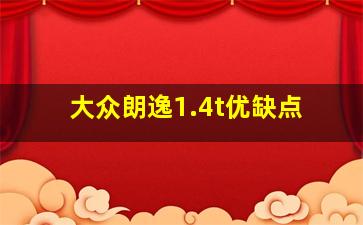 大众朗逸1.4t优缺点